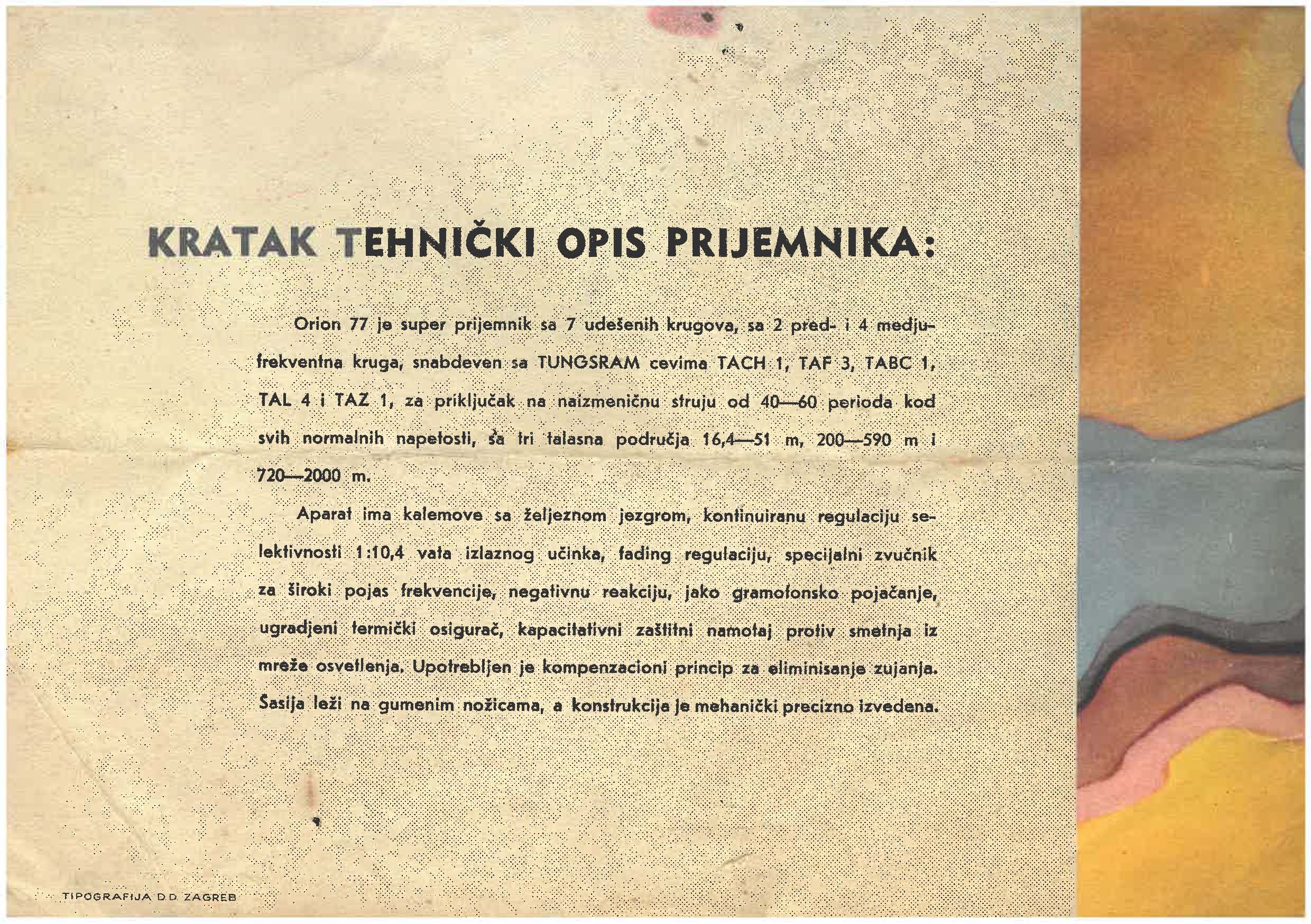 KRATAK TEHNIČKI OPIS PRIJEMNIKA:

Orion 77 je super prijemnik sa 7 udešenih krugova, sa 2 pred- i 4 medjufrekventna kruga, snabdeven sa TUNGSRAM cevima TACH 1, TAF 3, TABC 1, TAL 4 i TAZ 1, za priključak na naizmeničnu struju od 40—60 perioda kod svih normalnih napetosti, sa tri talasna područja 16,4—51 m, 200—590 m i 720—2000 m.

Aparat ima kalemove sa željeznom jezgrom, kontinuiranu regulaciju selektivnosti 1:10,4 vata izlaznog učinka, fading regulaciju, specijalni zvučnik za široki pojas frekvencije, negativnu reakciju, jako gramofonsko pojačanje, ugradjeni termički osigurač, kapacitativni zaštitni namotaj protiv smetnja iz mreže osvetlenja. Upotrebljen je kompenzacioni princip za eliminisanje zujanja. Šasija leži na gumenim nožicama, a konstrukcija je mehanički precizno izvedena.

TIPOGRAFIJA D.D. ZAGREB